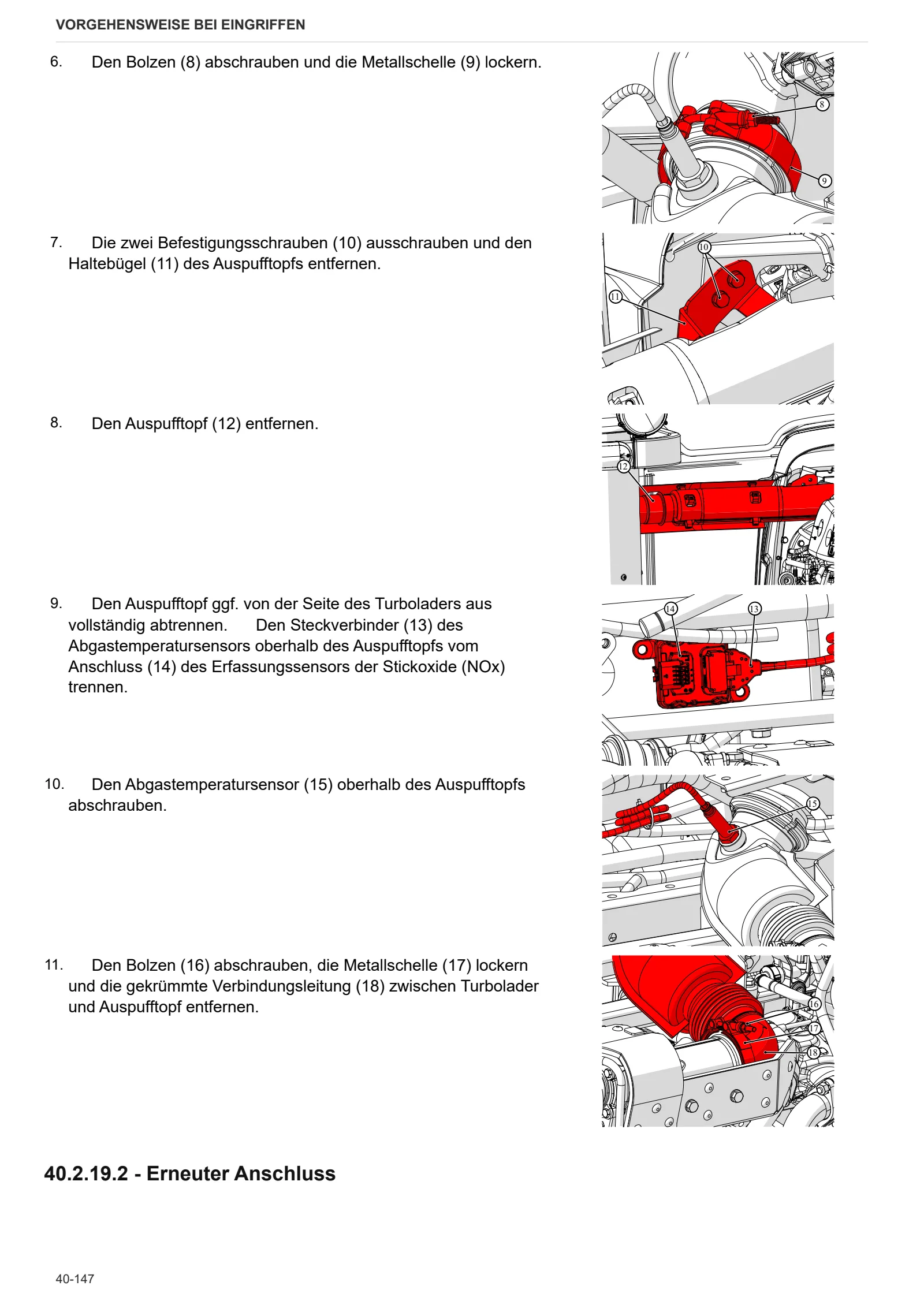 VORGEHENSWEISE BEI EINGRIFFEN

6. Den Bolzen (8) abschrauben und die Metallschelle (9) lockern.

8

9

7. Die zwei Befestigungsschrauben (10) ausschrauben und den Haltebügel (11) des Auspufftopfs entfernen.

10

11

8. Den Auspufftopf (12) entfernen.

12

9. Den Auspufftopf ggf. von der Seite des Turboladers aus vollständig abtrennen. Den Steckverbinder (13) des Abgastemperatursensors oberhalb des Auspufftopfs vom Anschluss (14) des Erfassungssensors der Stickoxide (NOx) trennen.

14

13

10. Den Abgastemperatursensor (15) oberhalb des Auspufftopfs abschrauben.

15

11. Den Bolzen (16) abschrauben, die Metallschelle (17) lockern und die gekrümmte Verbindungsleitung (18) zwischen Turbolader und Auspufftopf entfernen.

16

17

18

40.2.19.2 - Erneuter Anschluss

40-147